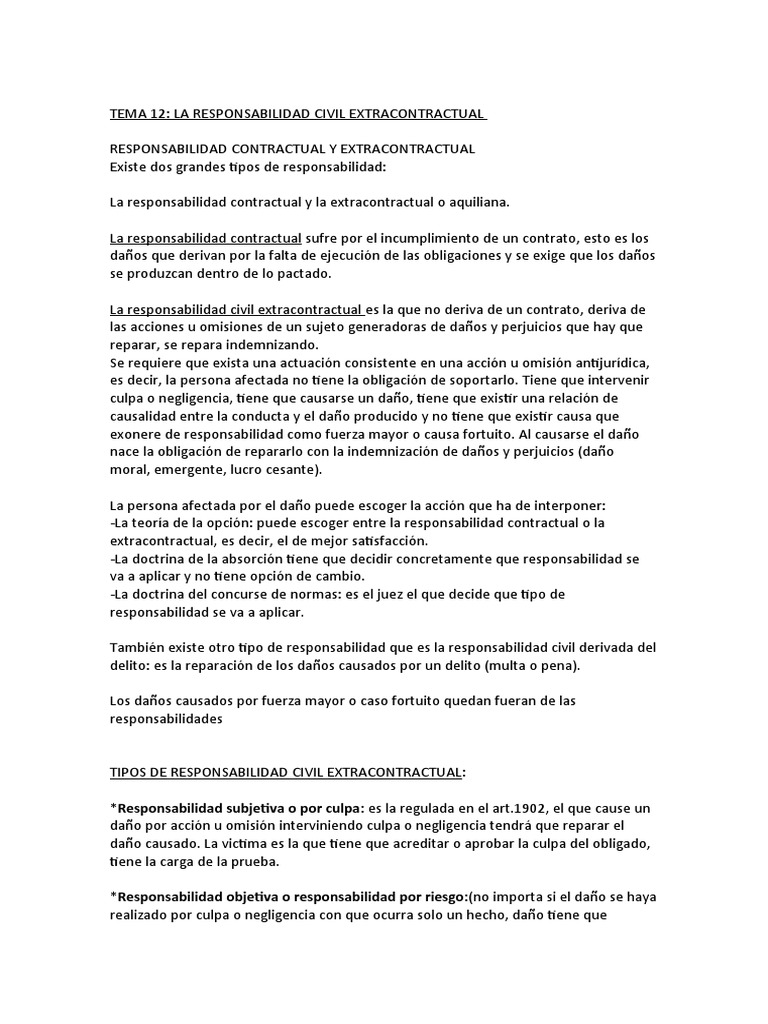 TEMA 12: LA RESPONSABILIDAD CIVIL EXTRACONTRACTUAL

RESPONSABILIDAD CONTRACTUAL Y EXTRACONTRACTUAL
Existe dos grandes tipos de responsabilidad:

La responsabilidad contractual y la extracontractual o aquiliana.

La responsabilidad contractual sufre por el incumplimiento de un contrato, esto es los daños que derivan por la falta de ejecución de las obligaciones y se exige que los daños se produzcan dentro de lo pactado.

La responsabilidad civil extracontractual es la que no deriva de un contrato, deriva de las acciones u omisiones de un sujeto generadoras de daños y perjuicios que hay que reparar, se repara indemnizando.
Se requiere que exista una actuación consistente en una acción u omisión antijurídica, es decir, la persona afectada no tiene la obligación de soportarlo. Tiene que intervenir culpa o negligencia, tiene que causarse un daño, tiene que existir una relación de causalidad entre la conducta y el daño producido y no tiene que existir causa que exonere de responsabilidad como fuerza mayor o causa fortuito. Al causarse el daño nace la obligación de repararlo con la indemnización de daños y perjuicios (daño moral, emergente, lucro cesante).

La persona afectada por el daño puede escoger la acción que ha de interponer:
-La teoría de la opción: puede escoger entre la responsabilidad contractual o la extracontractual, es decir, el de mejor satisfacción.
-La doctrina de la absorción tiene que decidir concretamente que responsabilidad se va a aplicar y no tiene opción de cambio.
-La doctrina del concurse de normas: es el juez el que decide que tipo de responsabilidad se va a aplicar.

También existe otro tipo de responsabilidad que es la responsabilidad civil derivada del delito: es la reparación de los daños causados por un delito (multa o pena).

Los daños causados por fuerza mayor o caso fortuito quedan fueran de las responsabilidades

TIPOS DE RESPONSABILIDAD CIVIL EXTRACONTRACTUAL:

*Responsabilidad subjetiva o por culpa: es la regulada en el art.1902, el que cause un daño por acción u omisión interviniendo culpa o negligencia tendrá que reparar el daño causado. La victima es la que tiene que acreditar o aprobar la culpa del obligado, tiene la carga de la prueba.

*Responsabilidad objetiva o responsabilidad por riesgo:(no importa si el daño se haya realizado por culpa o negligencia con que ocurra solo un hecho, daño tiene que